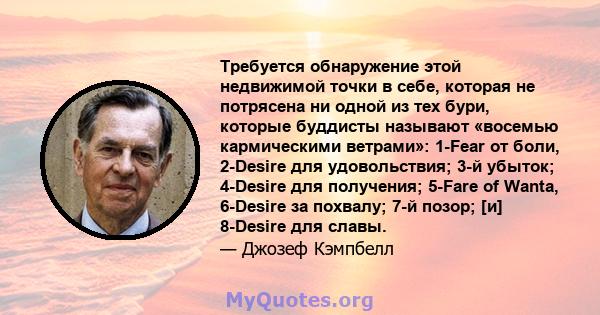 Требуется обнаружение этой недвижимой точки в себе, которая не потрясена ни одной из тех бури, которые буддисты называют «восемью кармическими ветрами»: 1-Fear от боли, 2-Desire для удовольствия; 3-й убыток; 4-Desire для получения; 5-Fare of Wanta, 6-Desire за похвалу; 7-й позор; [и] 8-Desire для славы.

— Джозеф Кэмпбелл

MyQuotes.org